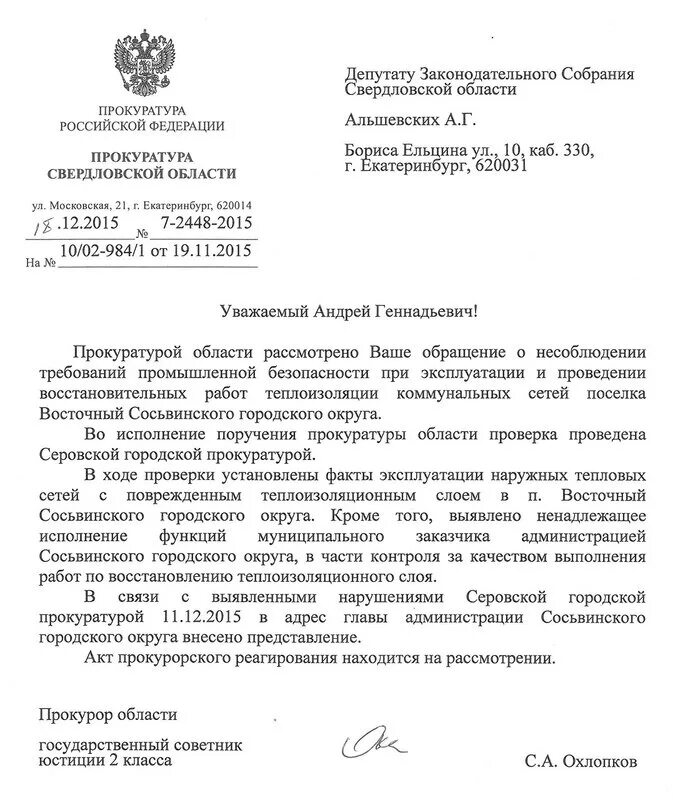 ПРОКУРАТУРА
РОССИЙСКОЙ ФЕДЕРАЦИИ

ПРОКУРАТУРА
СВЕРДЛОВСКОЙ ОБЛАСТИ

ул. Московская, 21, г. Екатеринбург, 620014
18.12.2015 № 7-2448-2015
На № 10/02-984/1 от 19.11.2015

Депутату Законодательного Собрания Свердловской области

Альшевских А.Г.

Бориса Ельцина ул., 10, каб. 330, г. Екатеринбург, 620031

Уважаемый Андрей Геннадьевич!

Прокуратурой области рассмотрено Ваше обращение о несоблюдении требований промышленной безопасности при эксплуатации и проведении восстановительных работ теплоизоляции коммунальных сетей поселка Восточный Сосьвинского городского округа.

Во исполнение поручения прокуратуры области проверка проведена Серовской городской прокуратурой.

В ходе проверки установлены факты эксплуатации наружных тепловых сетей с поврежденным теплоизоляционным слоем в п. Восточный Сосьвинского городского округа. Кроме того, выявлено ненадлежащее исполнение функций муниципального заказчика администрацией Сосьвинского городского округа, в части контроля за качеством выполнения работ по восстановлению теплоизоляционного слоя.

В связи с выявленными нарушениями Серовской городской прокуратурой 11.12.2015 в адрес главы администрации Сосьвинского городского округа внесено представление.

Акт прокурорского реагирования находится на рассмотрении.

Прокурор области

государственный советник юстиции 2 класса

С.А. Охлопков